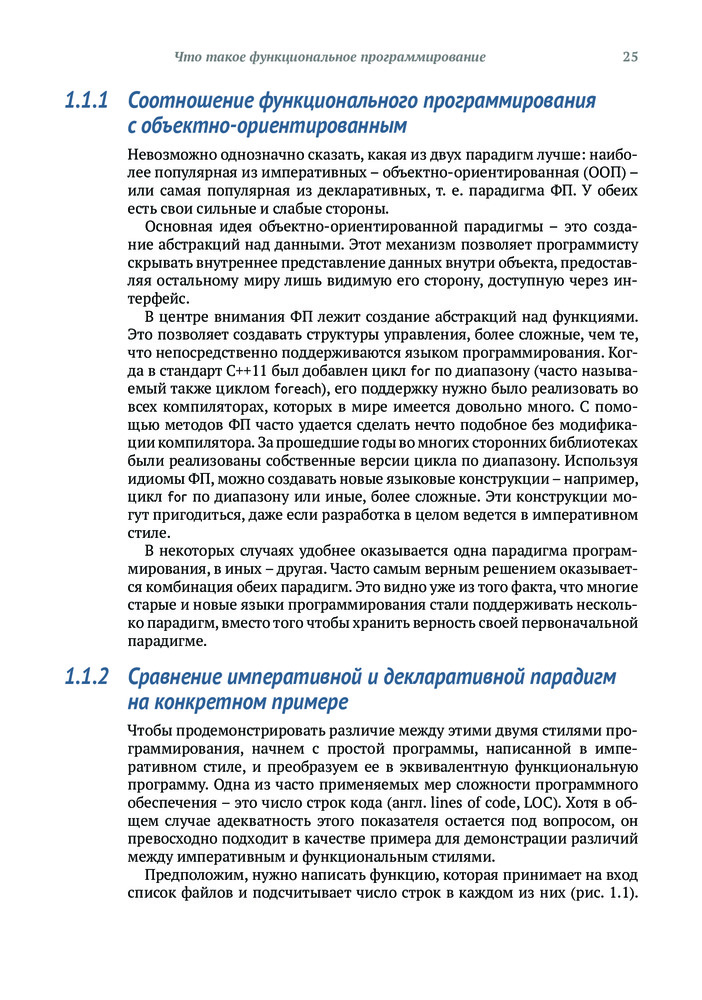 Что такое функциональное программирование 25

1.1.1 Соотношение функционального программирования с объектно-ориентированным

Невозможно однозначно сказать, какая из двух парадигм лучше: наиболее популярная из императивных – объектно-ориентированная (ООП) – или самая популярная из декларативных, т. е. парадигма ФП. У обеих есть свои сильные и слабые стороны.

Основная идея объектно-ориентированной парадигмы – это создание абстракций над данными. Этот механизм позволяет программисту скрывать внутреннее представление данных внутри объекта, предоставляя остальному миру лишь видимую его сторону, доступную через интерфейс.

В центре внимания ФП лежит создание абстракций над функциями. Это позволяет создавать структуры управления, более сложные, чем те, что непосредственно поддерживаются языком программирования. Когда в стандарт C++11 был добавлен цикл for по диапазону (часто называемый также циклом foreach), его поддержку нужно было реализовать во всех компиляторах, которых в мире имеется довольно много. С помощью методов ФП часто удается сделать нечто подобное без модификации компилятора. За прошедшие годы во многих сторонних библиотеках были реализованы собственные версии цикла по диапазону. Используя идиомы ФП, можно создавать новые языковые конструкции – например, цикл for по диапазону или иные, более сложные. Эти конструкции могут пригодиться, даже если разработка в целом ведется в императивном стиле.

В некоторых случаях удобнее оказывается одна парадигма программирования, в иных – другая. Часто самым верным решением оказывается комбинация обеих парадигм. Это видно уже из того факта, что многие старые и новые языки программирования стали поддерживать несколько парадигм, вместо того чтобы хранить верность своей первоначальной парадигме.

1.1.2 Сравнение императивной и декларативной парадигм на конкретном примере

Чтобы продемонстрировать различие между этими двумя стилями программирования, начнем с простой программы, написанной в императивном стиле, и преобразуем ее в эквивалентную функциональную программу. Одна из часто применяемых мер сложности программного обеспечения – это число строк кода (англ. lines of code, LOC). Хотя в общем случае адекватность этого показателя остается под вопросом, он превосходно подходит в качестве примера для демонстрации различий между императивным и функциональным стилями.

Предположим, нужно написать функцию, которая принимает на вход список файлов и подсчитывает число строк в каждом из них (рис. 1.1).